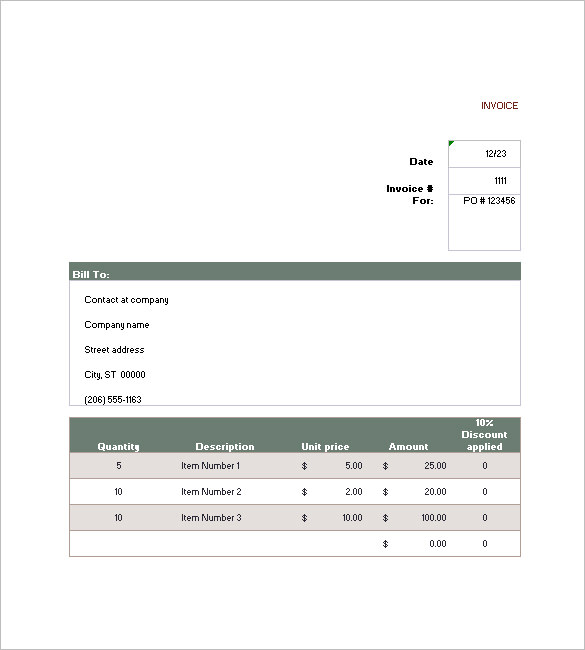 INVOICE

Date 12/23

Invoice # 1111

For: PO # 123456

Bill To:

Contact at company

Company name

Street address

City, ST 00000

(206) 555-1163

| Quantity | Description | Unit price | Amount | 10% Discount applied |
|---|---|---|---|---|
| 5 | Item Number 1 | $ 5.00 | $ 25.00 | 0 |
| 10 | Item Number 2 | $ 2.00 | $ 20.00 | 0 |
| 10 | Item Number 3 | $ 10.00 | $ 100.00 | 0 |
| | | | $ 0.00 | 0 |